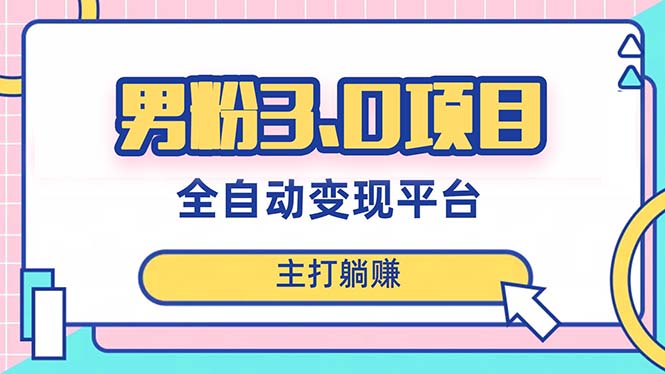 男粉3.0项目

全自动变现平台

主打躺赚